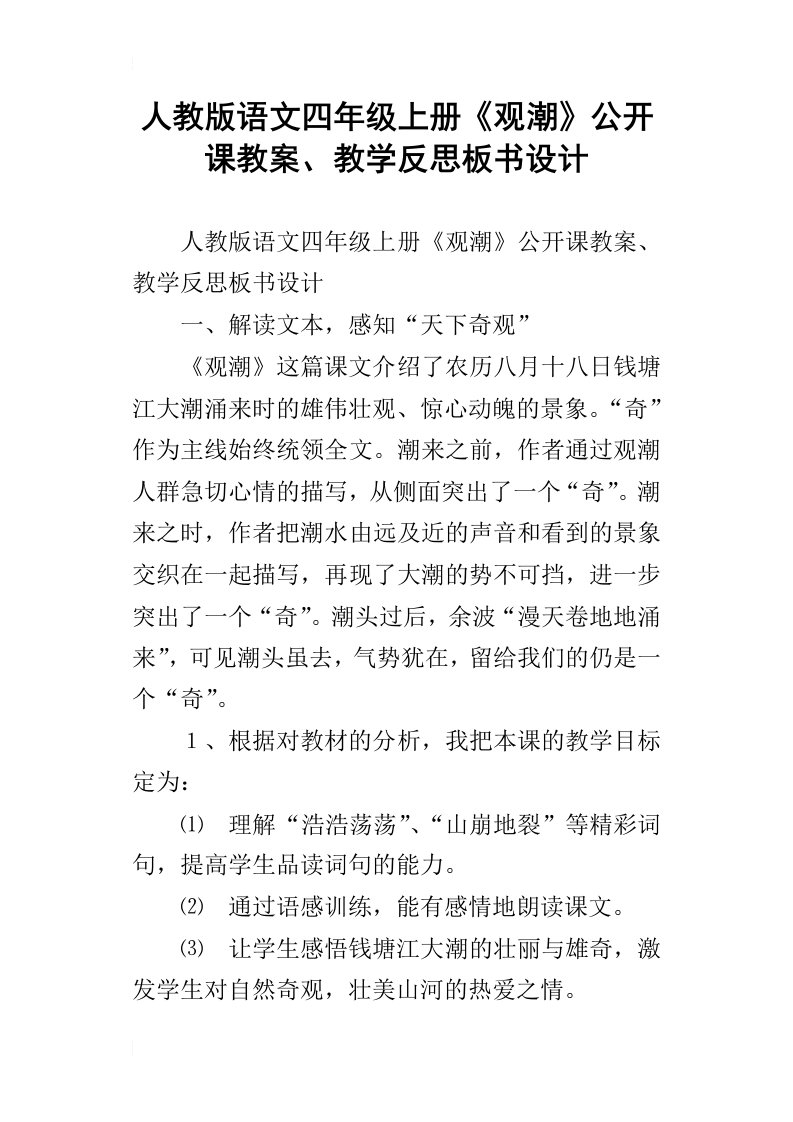 人教版语文四年级上册《观潮》公开课教案、教学反思板书设计

人教版语文四年级上册《观潮》公开课教案、教学反思板书设计

一、解读文本，感知“天下奇观”

《观潮》这篇课文介绍了农历八月十八日钱塘江大潮涌来时的雄伟壮观、惊心动魄的景象。“奇”作为主线始终统领全文。潮来之前，作者通过观潮人群急切心情的描写，从侧面突出了一个“奇”。潮来之时，作者把潮水由远及近的声音和看到的景象交织在一起描写，再现了大潮的势不可挡，进一步突出了一个“奇”。潮头过后，余波“漫天卷地地涌来”，可见潮头虽去，气势犹在，留给我们的仍是一个“奇”。

1、根据对教材的分析，我把本课的教学目标定为：

⑴ 理解“浩浩荡荡”、“山崩地裂”等精彩词句，提高学生品读词句的能力。

⑵ 通过语感训练，能有感情地朗读课文。

⑶ 让学生感悟钱塘江大潮的壮丽与雄奇，激发学生对自然奇观，壮美山河的热爱之情。